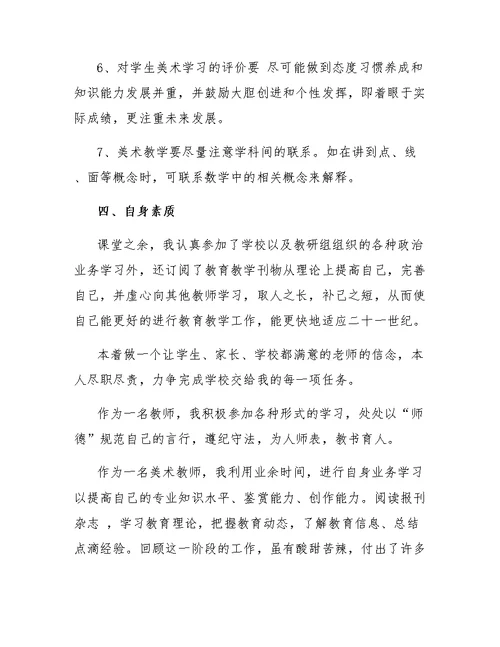 6、对学生美术学习的评价要 尽可能做到态度习惯养成和知识能力发展并重，并鼓励大胆创进和个性发挥，即着眼于实际成绩，更注重未来发展。

7、美术教学要尽量注意学科间的联系。如在讲到点、线、面等概念时，可联系数学中的相关概念来解释。

四、自身素质

课堂之余，我认真参加了学校以及教研组组织的各种政治业务学习外，还订阅了教育教学刊物从理论上提高自己，完善自己，并虚心向其他教师学习，取人之长，补己之短，从而使自己能更好的进行教育教学工作，能更快地适应二十一世纪。

本着做一个让学生、家长、学校都满意的老师的信念，本人尽职尽责，力争完成学校交给我的每一项任务。

作为一名教师，我积极参加各种形式的学习，处处以“师德”规范自己的言行，遵纪守法，为人师表，教书育人。

作为一名美术教师，我利用业余时间，进行自身业务学习以提高自己的专业知识水平、鉴赏能力、创作能力。阅读报刊杂志 ，学习教育理论，把握教育动态，了解教育信息、总结点滴经验。回顾这一阶段的工作，虽有酸甜苦辣，付出了许多